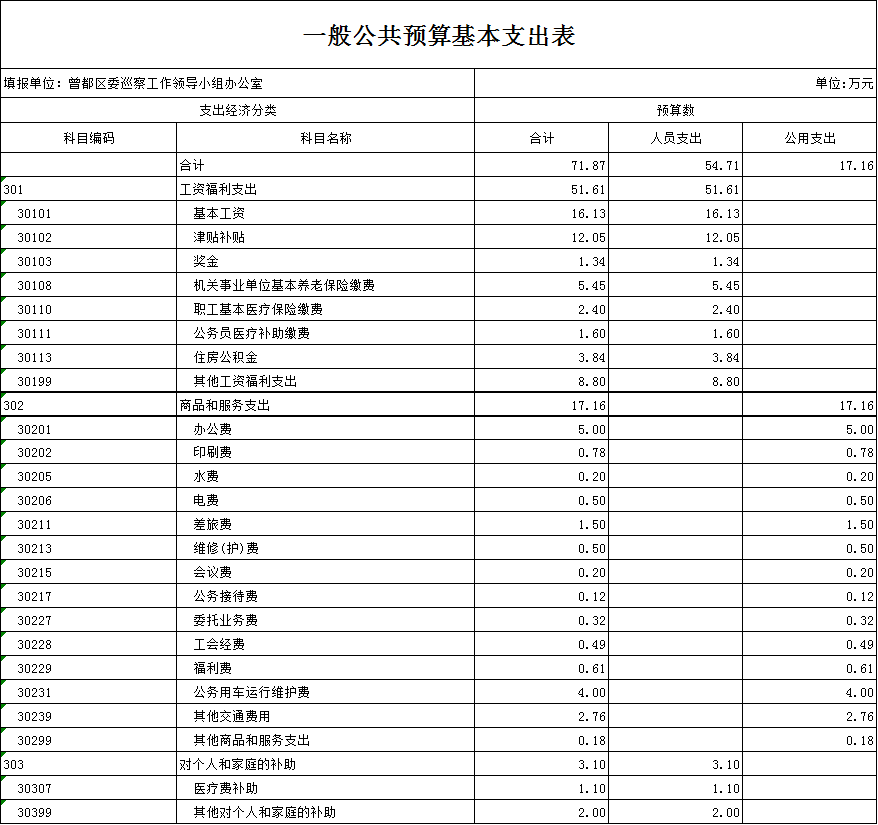 一般公共预算基本支出表

填报单位：曾都区委巡察工作领导小组办公室

单位：万元

| 支出经济分类 | | 预算数 | | |
|---|---|---|---|---|
| 科目编码 | 科目名称 | 合计 | 人员支出 | 公用支出 |
| | 合计 | 71.87 | 54.71 | 17.16 |
| 301 | 工资福利支出 | 51.61 | 51.61 | |
| 30101 | 基本工资 | 16.13 | 16.13 | |
| 30102 | 津贴补贴 | 12.05 | 12.05 | |
| 30103 | 奖金 | 1.34 | 1.34 | |
| 30108 | 机关事业单位基本养老保险缴费 | 5.45 | 5.45 | |
| 30110 | 职工基本医疗保险缴费 | 2.40 | 2.40 | |
| 30111 | 公务员医疗补助缴费 | 1.60 | 1.60 | |
| 30113 | 住房公积金 | 3.84 | 3.84 | |
| 30199 | 其他工资福利支出 | 8.80 | 8.80 | |
| 302 | 商品和服务支出 | 17.16 | | 17.16 |
| 30201 | 办公费 | 5.00 | | 5.00 |
| 30202 | 印刷费 | 0.78 | | 0.78 |
| 30205 | 水费 | 0.20 | | 0.20 |
| 30206 | 电费 | 0.50 | | 0.50 |
| 30211 | 差旅费 | 1.50 | | 1.50 |
| 30213 | 维修(护)费 | 0.50 | | 0.50 |
| 30215 | 会议费 | 0.20 | | 0.20 |
| 30217 | 公务接待费 | 0.12 | | 0.12 |
| 30227 | 委托业务费 | 0.32 | | 0.32 |
| 30228 | 工会经费 | 0.49 | | 0.49 |
| 30229 | 福利费 | 0.61 | | 0.61 |
| 30231 | 公务用车运行维护费 | 4.00 | | 4.00 |
| 30239 | 其他交通费用 | 2.76 | | 2.76 |
| 30299 | 其他商品和服务支出 | 0.18 | | 0.18 |
| 303 | 对个人和家庭的补助 | 3.10 | 3.10 | |
| 30307 | 医疗费补助 | 1.10 | 1.10 | |
| 30399 | 其他对个人和家庭的补助 | 2.00 | 2.00 | |